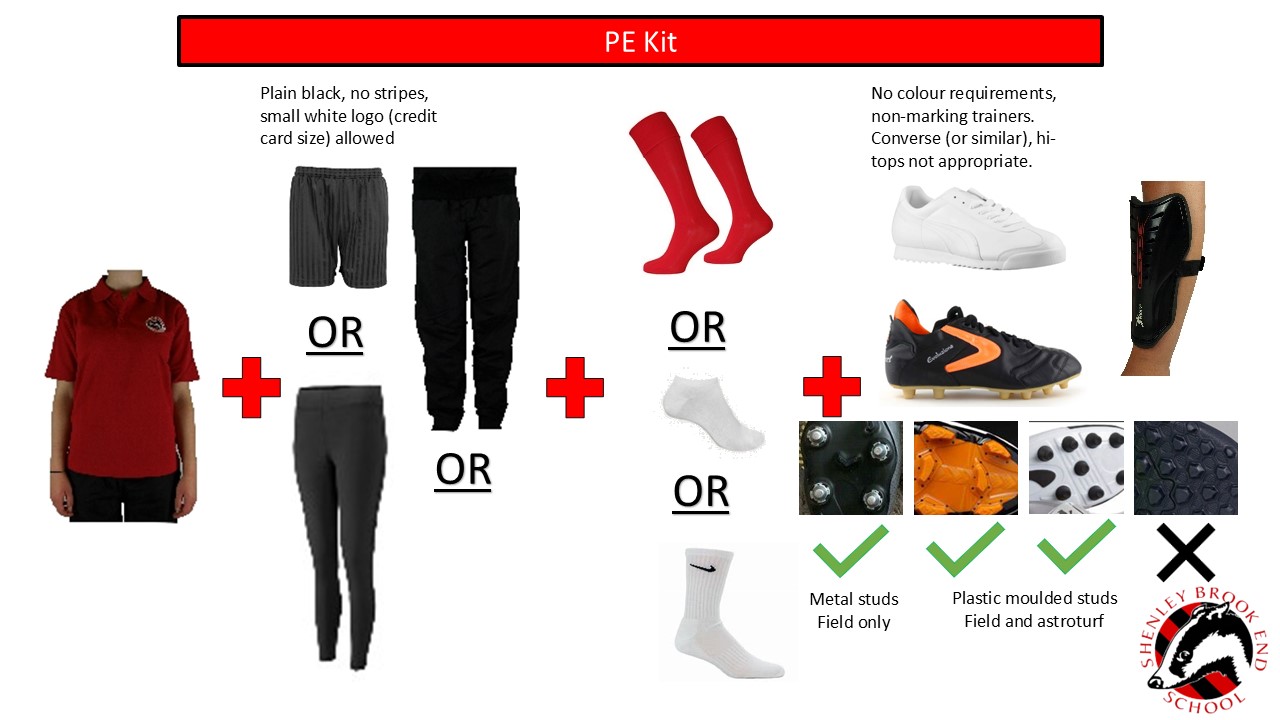 PE Kit

Plain black, no stripes, small white logo (credit card size) allowed

OR

OR

OR

OR

No colour requirements, non-marking trainers. Converse (or similar), hi-tops not appropriate.

Metal studs
Field only

Plastic moulded studs
Field and astroturf

SHENLEY BROOK END SCHOOL